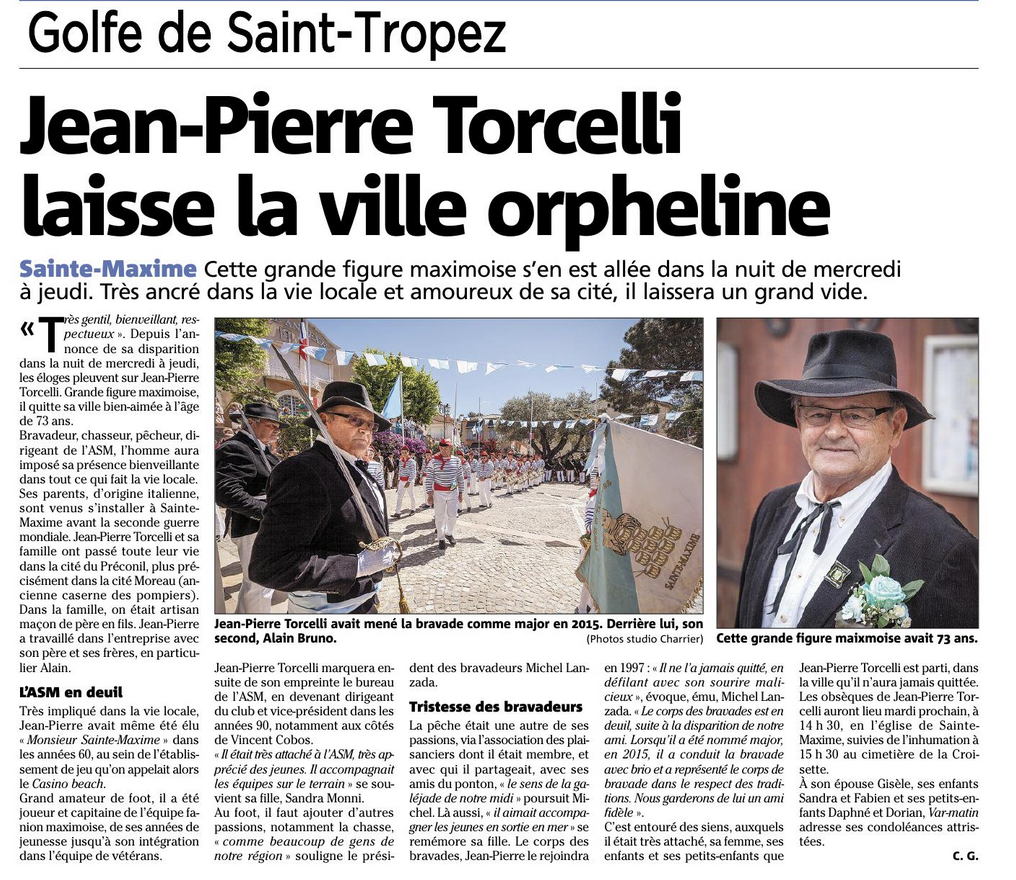 Golfe de Saint-Tropez

Jean-Pierre Torcelli laisse la ville orpheline

Sainte-Maxime Cette grande figure maximoise s'en est allée dans la nuit de mercredi à jeudi. Très ancré dans la vie locale et amoureux de sa cité, il laissera un grand vide.

« Très gentil, bienveillant, respectueux ». Depuis l'annonce de sa disparition dans la nuit de mercredi à jeudi, les éloges pleuvent sur Jean-Pierre Torcelli. Grande figure maximoise, il quitte sa ville bien-aimée à l'âge de 73 ans.
Bravadeur, chasseur, pêcheur, dirigeant de l'ASM, l'homme aura imposé sa présence bienveillante dans tout ce qui fait la vie locale. Ses parents, d'origine italienne, sont venus s'installer à Sainte-Maxime avant la seconde guerre mondiale. Jean-Pierre Torcelli et sa famille ont passé toute leur vie dans la cité du Préconil, plus précisément dans la cité Moreau (ancienne caserne des pompiers). Dans la famille, on était artisan maçon de père en fils. Jean-Pierre a travaillé dans l'entreprise avec son père et ses frères, en particulier Alain.

L'ASM en deuil

Très impliqué dans la vie locale, Jean-Pierre avait même été élu « Monsieur Sainte-Maxime » dans les années 60, au sein de l'établissement de jeu qu'on appelait alors le Casino beach.
Grand amateur de foot, il a été joueur et capitaine de l'équipe fanion maximoise, de ses années de jeunesse jusqu'à son intégration dans l'équipe de vétérans.

Jean-Pierre Torcelli avait mené la bravade comme major en 2015. Derrière lui, son second, Alain Bruno.
(Photos studio Charrier)

Cette grande figure maixmoise avait 73 ans.

Jean-Pierre Torcelli marquera ensuite de son empreinte le bureau de l'ASM, en devenant dirigeant du club et vice-président dans les années 90, notamment aux côtés de Vincent Cobos.
« Il était très attaché à l'ASM, très apprécié des jeunes. Il accompagnait les équipes sur le terrain » se souvient sa fille, Sandra Monni.
Au foot, il faut ajouter d'autres passions, notamment la chasse, « comme beaucoup de gens de notre région » souligne le président des bravadeurs Michel Lanzada.

Tristesse des bravadeurs

La pêche était une autre de ses passions, via l'association des plaisanciers dont il était membre, et avec qui il partageait, avec ses amis du ponton, « le sens de la galéjade de notre midi » poursuit Michel. Là aussi, « il aimait accompagner les jeunes en sortie en mer » se remémore sa fille. Le corps des bravades, Jean-Pierre le rejoindra en 1997 : « Il ne l'a jamais quitté, en défilant avec son sourire malicieux », évoque, ému, Michel Lanzada. « Le corps des bravades est en deuil, suite à la disparition de notre ami. Lorsqu'il a été nommé major, en 2015, il a conduit la bravade avec brio et a représenté le corps de bravade dans le respect des traditions. Nous garderons de lui un ami fidèle ».
C'est entouré des siens, auxquels il était très attaché, sa femme, ses enfants et ses petits-enfants que Jean-Pierre Torcelli est parti, dans la ville qu'il n'aura jamais quittée.
Les obsèques de Jean-Pierre Torcelli auront lieu mardi prochain, à 14 h 30, en l'église de Sainte-Maxime, suivies de l'inhumation à 15 h 30 au cimetière de la Croisette.
À son épouse Gisèle, ses enfants Sandra et Fabien et ses petits-enfants Daphné et Dorian, Var-matin adresse ses condoléances attristées.

C. G.